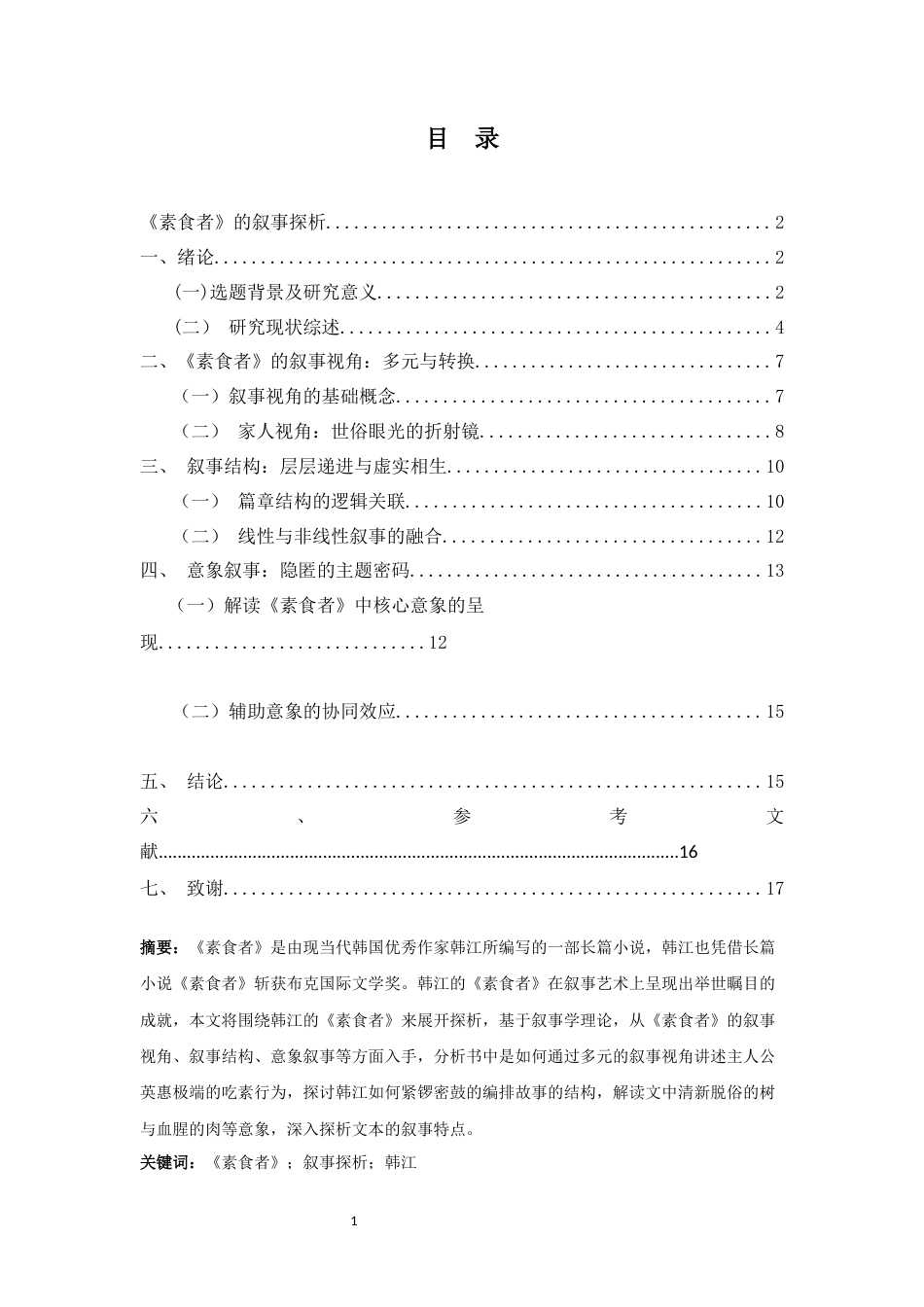 目 录

《素食者》的叙事探析 2

一、绪论 2

(一)选题背景及研究意义 2

(二) 研究现状综述 4

二、《素食者》的叙事视角：多元与转换 7

(一)叙事视角的基础概念 7

(二) 家人视角：世俗眼光的折射镜 8

三、 叙事结构：层层递进与虚实相生 10

(一) 篇章结构的逻辑关联 10

(二) 线性与非线性叙事的融合 12

四、 意象叙事：隐匿的主题密码 13

(一)解读《素食者》中核心意象的呈现 12

(二)辅助意象的协同效应 15

五、 结论 15

六、参考文献 16

七、 致谢 17

摘要：《素食者》是由现当代韩国优秀作家韩江所编写的一部长篇小说，韩江也凭借长篇小说《素食者》斩获布克国际文学奖。韩江的《素食者》在叙事艺术上呈现出举世瞩目的成就，本文将围绕韩江的《素食者》来展开探析，基于叙事学理论，从《素食者》的叙事视角、叙事结构、意象叙事等方面入手，分析书中是如何通过多元的叙事视角讲述主人公英惠极端的吃素行为，探讨韩江如何紧锣密鼓的编排故事的结构，解读文中清新脱俗的树与血腥的肉等意象，深入探析文本的叙事特点。

关键词：《素食者》；叙事探析；韩江

1